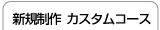 新規制作 カスタムコース